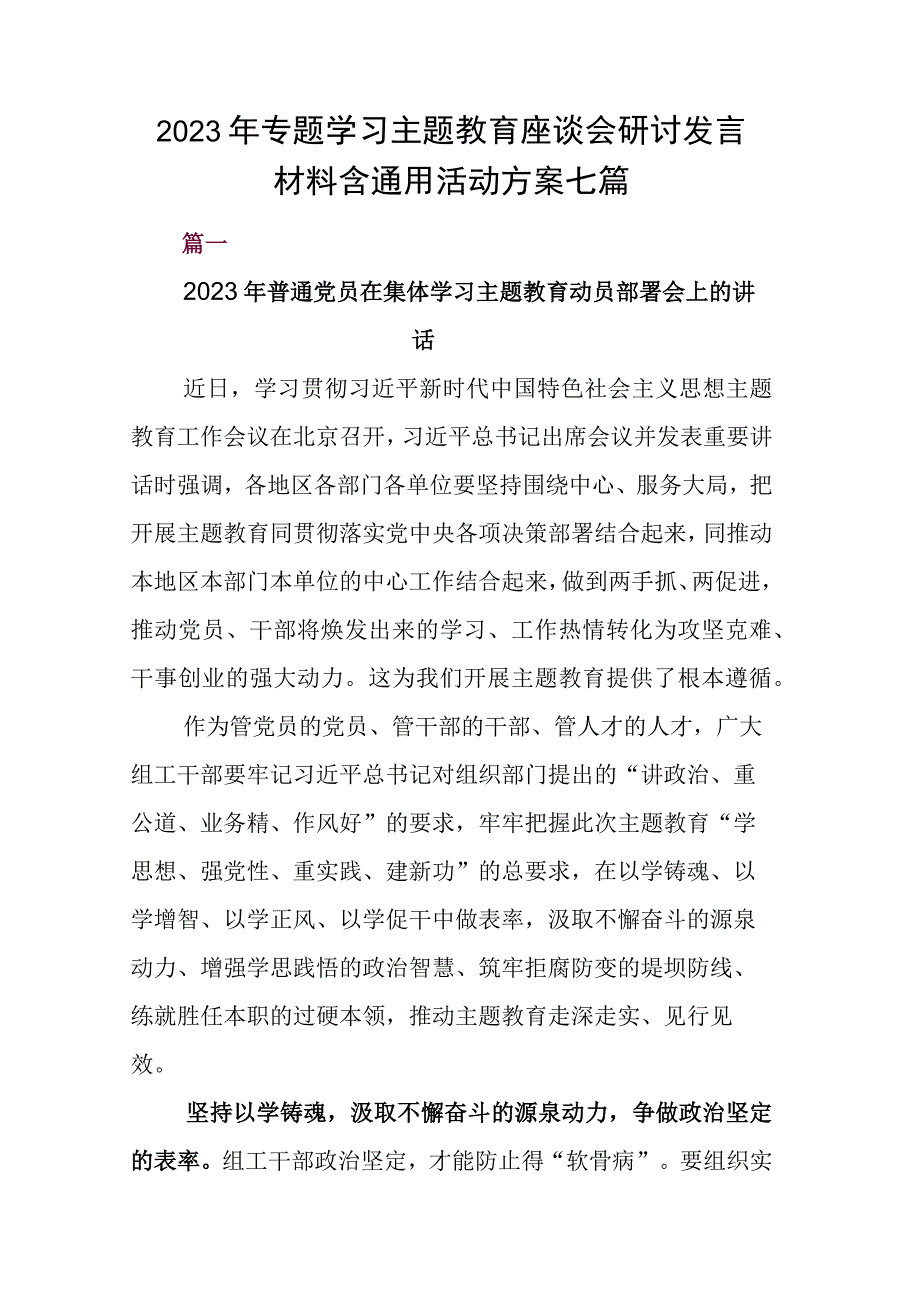 2023年专题学习主题教育座谈会研讨发言材料含通用活动方案七篇

篇一

2023年普通党员在集体学习主题教育动员部署会上的讲话

近日，学习贯彻习近平新时代中国特色社会主义思想主题教育工作会议在北京召开，习近平总书记出席会议并发表重要讲话时强调，各地区各部门各单位要坚持围绕中心、服务大局，把开展主题教育同贯彻落实党中央各项决策部署结合起来，同推动本地区本部门本单位的中心工作结合起来，做到两手抓、两促进，推动党员、干部将焕发出来的学习、工作热情转化为攻坚克难、干事创业的强大动力。这为我们开展主题教育提供了根本遵循。

作为管党员的党员、管干部的干部、管人才的人才，广大组工干部要牢记习近平总书记对组织部门提出的“讲政治、重公道、业务精、作风好”的要求，牢牢把握此次主题教育“学思想、强党性、重实践、建新功”的总要求，在以学铸魂、以学增智、以学正风、以学促干中做表率，汲取不懈奋斗的源泉动力、增强学思践悟的政治智慧、筑牢拒腐防变的堤坝防线、练就胜任本职的过硬本领，推动主题教育走深走实、见行见效。

坚持以学铸魂，汲取不懈奋斗的源泉动力，争做政治坚定的表率。组工干部政治坚定，才能防止得“软骨病”。要组织实